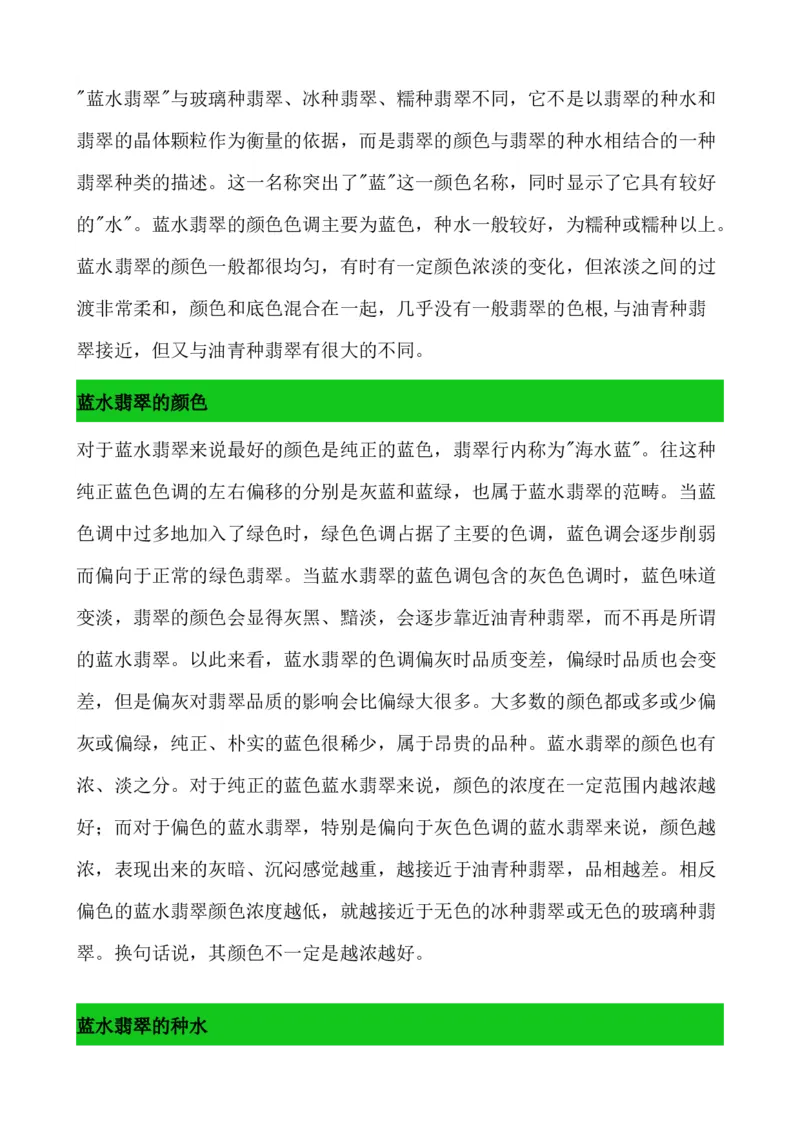 "蓝水翡翠"与玻璃种翡翠、冰种翡翠、糯种翡翠不同，它不是以翡翠的种水和翡翠的晶体颗粒作为衡量的依据，而是翡翠的颜色与翡翠的种水相结合的一种翡翠种类的描述。这一名称突出了"蓝"这一颜色名称，同时显示了它具有较好的"水"。蓝水翡翠的颜色色调主要为蓝色，种水一般较好，为糯种或糯种以上。蓝水翡翠的颜色一般都很均匀，有时有一定颜色浓淡的变化，但浓淡之间的过渡非常柔和，颜色和底色混合在一起，几乎没有一般翡翠的色根,与油青种翡翠接近，但又与油青种翡翠有很大的不同。

蓝水翡翠的颜色

对于蓝水翡翠来说最好的颜色是纯正的蓝色，翡翠行内称为"海水蓝"。往这种纯正蓝色色调的左右偏移的分别是灰蓝和蓝绿，也属于蓝水翡翠的范畴。当蓝色调中过多地加入了绿色时，绿色色调占据了主要的色调，蓝色调会逐步削弱而偏向于正常的绿色翡翠。当蓝水翡翠的蓝色调包含的灰色色调时，蓝色味道变淡，翡翠的颜色会显得灰黑、黯淡，会逐步靠近油青种翡翠，而不再是所谓的蓝水翡翠。以此来看，蓝水翡翠的色调偏灰时品质变差，偏绿时品质也会变差，但是偏灰对翡翠品质的影响会比偏绿大很多。大多数的颜色都或多或少偏灰或偏绿，纯正、朴实的蓝色很稀少，属于昂贵的品种。蓝水翡翠的颜色也有浓、淡之分。对于纯正的蓝色蓝水翡翠来说，颜色的浓度在一定范围内越浓越好；而对于偏色的蓝水翡翠，特别是偏向于灰色色调的蓝水翡翠来说，颜色越浓，表现出来的灰暗、沉闷感觉越重，越接近于油青种翡翠，品相越差。相反偏色的蓝水翡翠颜色浓度越低，就越接近于无色的冰种翡翠或无色的玻璃种翡翠。换句话说，其颜色不一定是越浓越好。

蓝水翡翠的种水